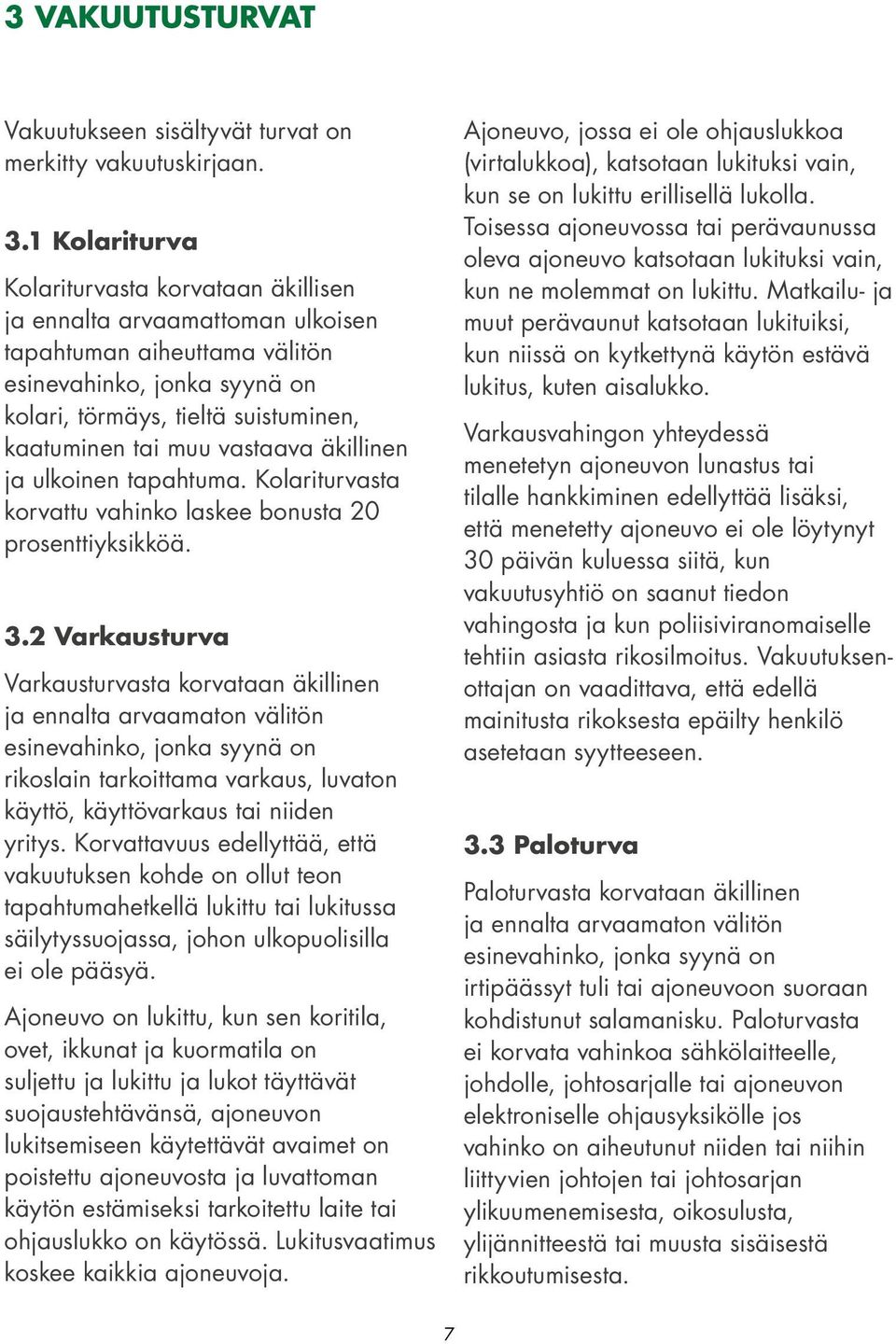 3 VAKUUTUSTURVAT

Vakuutukseen sisältyvät turvat on merkitty vakuutuskirjaan.

3.1 Kolariturva

Kolariturvasta korvataan äkillisen ja ennalta arvaamattoman ulkoisen tapahtuman aiheuttama välitön esinevahinko, jonka syynä on kolari, törmäys, tieltä suistuminen, kaatuminen tai muu vastaava äkillinen ja ulkoinen tapahtuma. Kolariturvasta korvattu vahinko laskee bonusta 20 prosenttiyksikköä.

3.2 Varkausturva

Varkausturvasta korvataan äkillinen ja ennalta arvaamaton välitön esinevahinko, jonka syynä on rikoslain tarkoittama varkaus, luvaton käyttö, käyttövarkaus tai niiden yritys. Korvattavuus edellyttää, että vakuutuksen kohde on ollut teon tapahtumahetkellä lukittu tai lukitussa säilytyssuojassa, johon ulkopuolisilla ei ole pääsyä.

Ajoneuvo on lukittu, kun sen koritila, ovet, ikkunat ja kuormatila on suljettu ja lukittu ja lukot täyttävät suojaustehtävänsä, ajoneuvon lukitsemiseen käytettävät avaimet on poistettu ajoneuvosta ja luvattoman käytön estämiseksi tarkoitettu laite tai ohjauslukko on käytössä. Lukitusvaatimus koskee kaikkia ajoneuvoja.

Ajoneuvo, jossa ei ole ohjauslukkoa (virtalukkoa), katsotaan lukituksi vain, kun se on lukittu erillisellä lukolla. Toisessa ajoneuvossa tai perävaunussa oleva ajoneuvo katsotaan lukituksi vain, kun ne molemmat on lukittu. Matkailu- ja muut perävaunut katsotaan lukituiksi, kun niissä on kytkettynä käytön estävä lukitus, kuten aisalukko.

Varkausvahingon yhteydessä menetetyn ajoneuvon lunastus tai tilalle hankkiminen edellyttää lisäksi, että menetetty ajoneuvo ei ole löytynyt 30 päivän kuluessa siitä, kun vakuutusyhtiö on saanut tiedon vahingosta ja kun poliisiviranomaiselle tehtiin asiasta rikosilmoitus. Vakuutuksenottajan on vaadittava, että edellä mainitusta rikoksesta epäilty henkilö asetetaan syytteeseen.

3.3 Paloturva

Paloturvasta korvataan äkillinen ja ennalta arvaamaton välitön esinevahinko, jonka syynä on irtipäässyt tuli tai ajoneuvoon suoraan kohdistunut salamanisku. Paloturvasta ei korvata vahinkoa sähkölaitteelle, johdolle, johtosarjalle tai ajoneuvon elektroniselle ohjausyksikölle jos vahinko on aiheutunut niiden tai niihin liittyvien johtojen tai johtosarjan ylikuumenemisesta, oikosulusta, ylijännitteestä tai muusta sisäisestä rikkoutumisesta.

7